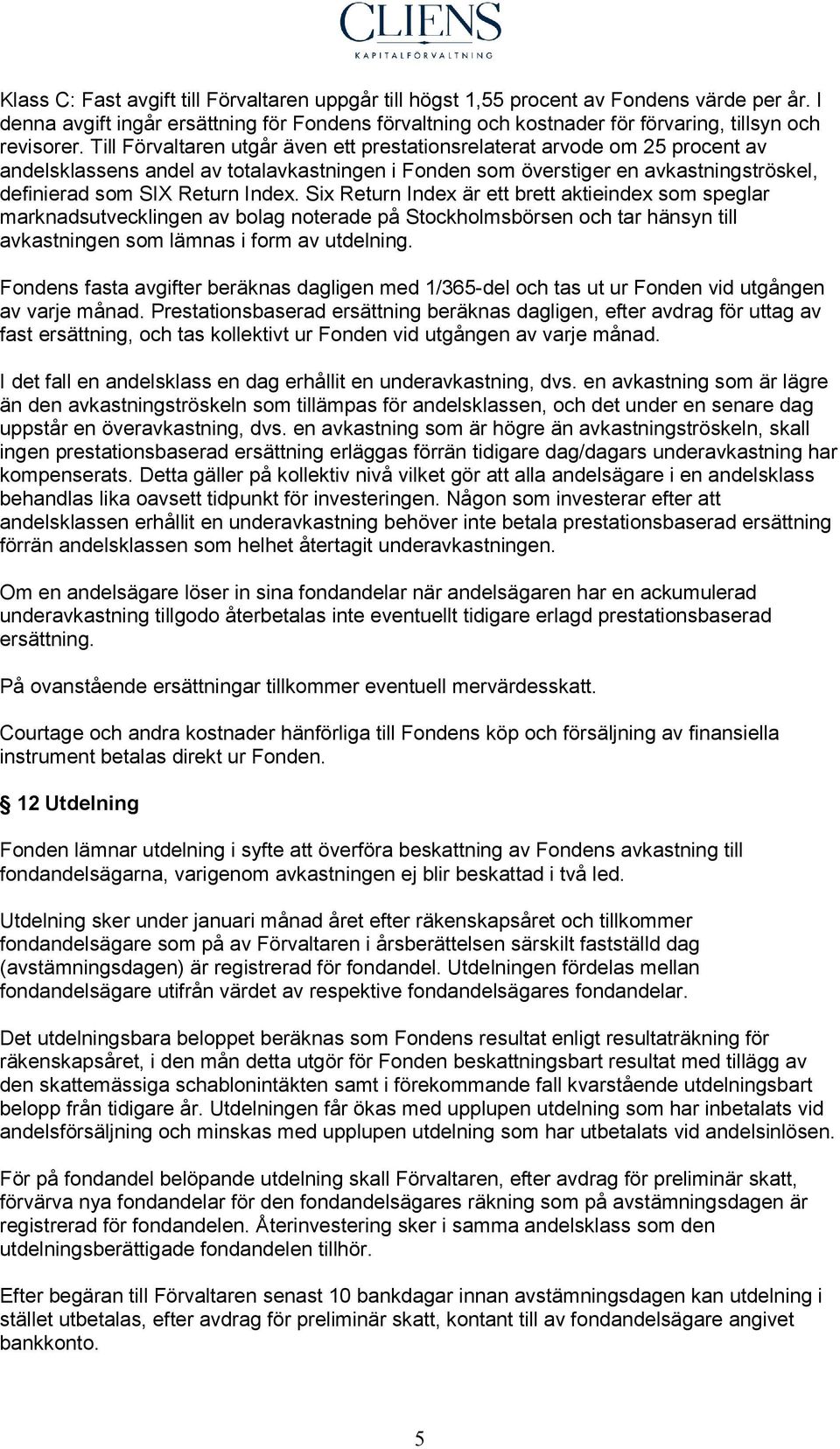 CLIENS
KAPITALFÖRVALTNING

Klass C: Fast avgift till Förvaltaren uppgår till högst 1,55 procent av Fondens värde per år. I denna avgift ingår ersättning för Fondens förvaltning och kostnader för förvaring, tillsyn och revisorer. Till Förvaltaren utgår även ett prestationsrelaterat arvode om 25 procent av andelsklassens andel av totalavkastningen i Fonden som överstiger en avkastningströskel, definierad som SIX Return Index. Six Return Index är ett brett aktieindex som speglar marknadsutvecklingen av bolag noterade på Stockholmsbörsen och tar hänsyn till avkastningen som lämnas i form av utdelning.

Fondens fasta avgifter beräknas dagligen med 1/365-del och tas ut ur Fonden vid utgången av varje månad. Prestationsbaserad ersättning beräknas dagligen, efter avdrag för uttag av fast ersättning, och tas kollektivt ur Fonden vid utgången av varje månad.

I det fall en andelsklass en dag erhållit en underavkastning, dvs. en avkastning som är lägre än den avkastningströskeln som tillämpas för andelsklassen, och det under en senare dag uppstår en överavkastning, dvs. en avkastning som är högre än avkastningströskeln, skall ingen prestationsbaserad ersättning erläggas förrän tidigare dag/dagars underavkastning har kompenserats. Detta gäller på kollektiv nivå vilket gör att alla andelsägare i en andelsklass behandlas lika oavsett tidpunkt för investeringen. Någon som investerar efter att andelsklassen erhållit en underavkastning behöver inte betala prestationsbaserad ersättning förrän andelsklassen som helhet återtagit underavkastningen.

Om en andelsägare löser in sina fondandelar när andelsägaren har en ackumulerad underavkastning tillgodo återbetalas inte eventuellt tidigare erlagd prestationsbaserad ersättning.

På ovanstående ersättningar tillkommer eventuell mervärdesskatt.

Courtage och andra kostnader hänförliga till Fondens köp och försäljning av finansiella instrument betalas direkt ur Fonden.

§ 12 Utdelning

Fonden lämnar utdelning i syfte att överföra beskattning av Fondens avkastning till fondandelsägarna, varigenom avkastningen ej blir beskattad i två led.

Utdelning sker under januari månad året efter räkenskapsåret och tillkommer fondandelsägare som på av Förvaltaren i årsberättelsen särskilt fastställd dag (avstämningsdagen) är registrerad för fondandel. Utdelningen fördelas mellan fondandelsägare utifrån värdet av respektive fondandelsägares fondandelar.

Det utdelningsbara beloppet beräknas som Fondens resultat enligt resultaträkning för räkenskapsåret, i den mån detta utgör för Fonden beskattningsbart resultat med tillägg av den skattemässiga schablonintäkten samt i förekommande fall kvarstående utdelningsbart belopp från tidigare år. Utdelningen får ökas med upplupen utdelning som har inbetalats vid andelsförsäljning och minskas med upplupen utdelning som har utbetalats vid andelsinlösen.

För på fondandel belöpande utdelning skall Förvaltaren, efter avdrag för preliminär skatt, förvärva nya fondandelar för den fondandelsägares räkning som på avstämningsdagen är registrerad för fondandelen. Återinvestering sker i samma andelsklass som den utdelningsberättigade fondandelen tillhör.

Efter begäran till Förvaltaren senast 10 bankdagar innan avstämningsdagen kan utdelning i stället utbetalas, efter avdrag för preliminär skatt, kontant till av fondandelsägare angivet bankkonto.

5